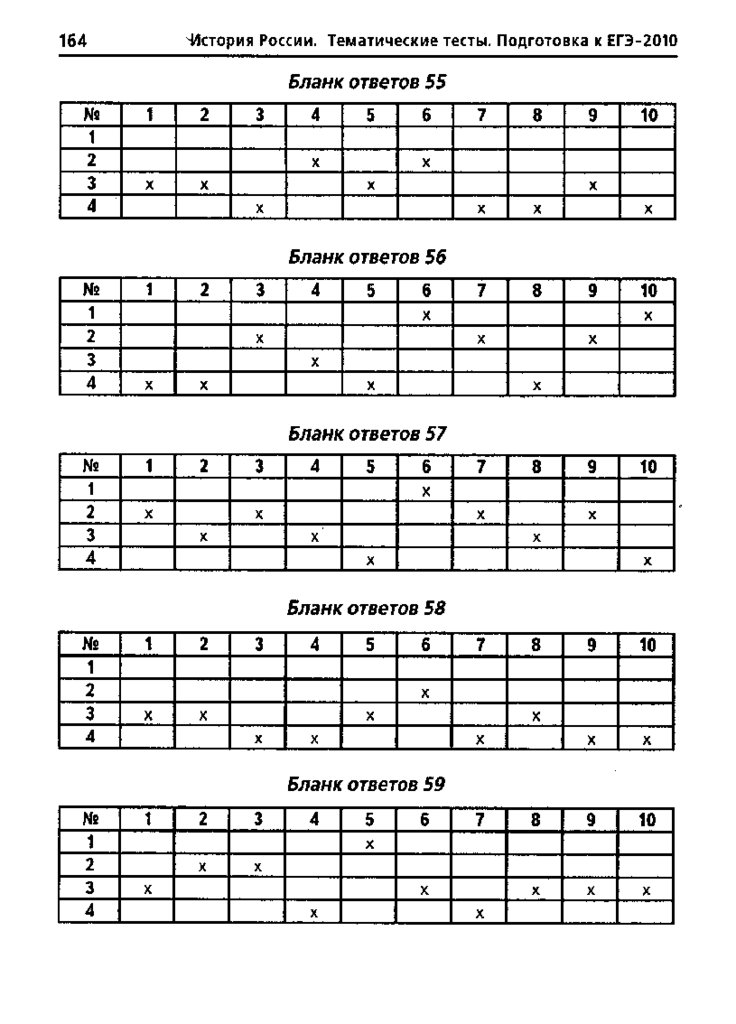 164 История России. Тематические тесты. Подготовка к ЕГЭ-2010

Бланк ответов 55

| № | 1 | 2 | 3 | 4 | 5 | 6 | 7 | 8 | 9 | 10 |
|---|---|---|---|---|---|---|---|---|---|---|
| 1 | | | | | | | | | | |
| 2 | | | | x | | x | | | | |
| 3 | x | x | | | x | | | | x | |
| 4 | | | x | | | | x | x | | x |

Бланк ответов 56

| № | 1 | 2 | 3 | 4 | 5 | 6 | 7 | 8 | 9 | 10 |
|---|---|---|---|---|---|---|---|---|---|---|
| 1 | | | | | | x | | | | x |
| 2 | | | x | | | | x | | x | |
| 3 | | | | x | | | | | | |
| 4 | x | x | | | x | | | x | | |

Бланк ответов 57

| № | 1 | 2 | 3 | 4 | 5 | 6 | 7 | 8 | 9 | 10 |
|---|---|---|---|---|---|---|---|---|---|---|
| 1 | | | | | | x | | | | |
| 2 | x | | x | | | | x | | x | |
| 3 | | x | | x | | | | x | | |
| 4 | | | | | x | | | | | x |

Бланк ответов 58

| № | 1 | 2 | 3 | 4 | 5 | 6 | 7 | 8 | 9 | 10 |
|---|---|---|---|---|---|---|---|---|---|---|
| 1 | | | | | | | | | | |
| 2 | | | | | | x | | | | |
| 3 | x | x | | | x | | | x | | |
| 4 | | | x | x | | | x | | x | x |

Бланк ответов 59

| № | 1 | 2 | 3 | 4 | 5 | 6 | 7 | 8 | 9 | 10 |
|---|---|---|---|---|---|---|---|---|---|---|
| 1 | | | | | x | | | | | |
| 2 | | x | x | | | | | | | |
| 3 | x | | | | | x | | x | x | x |
| 4 | | | | x | | | x | | | |